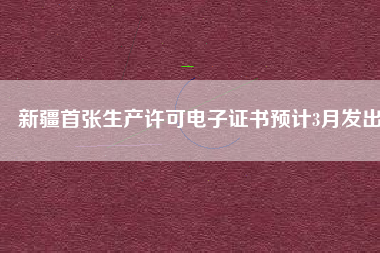 新疆首张生产许可电子证书预计3月发出